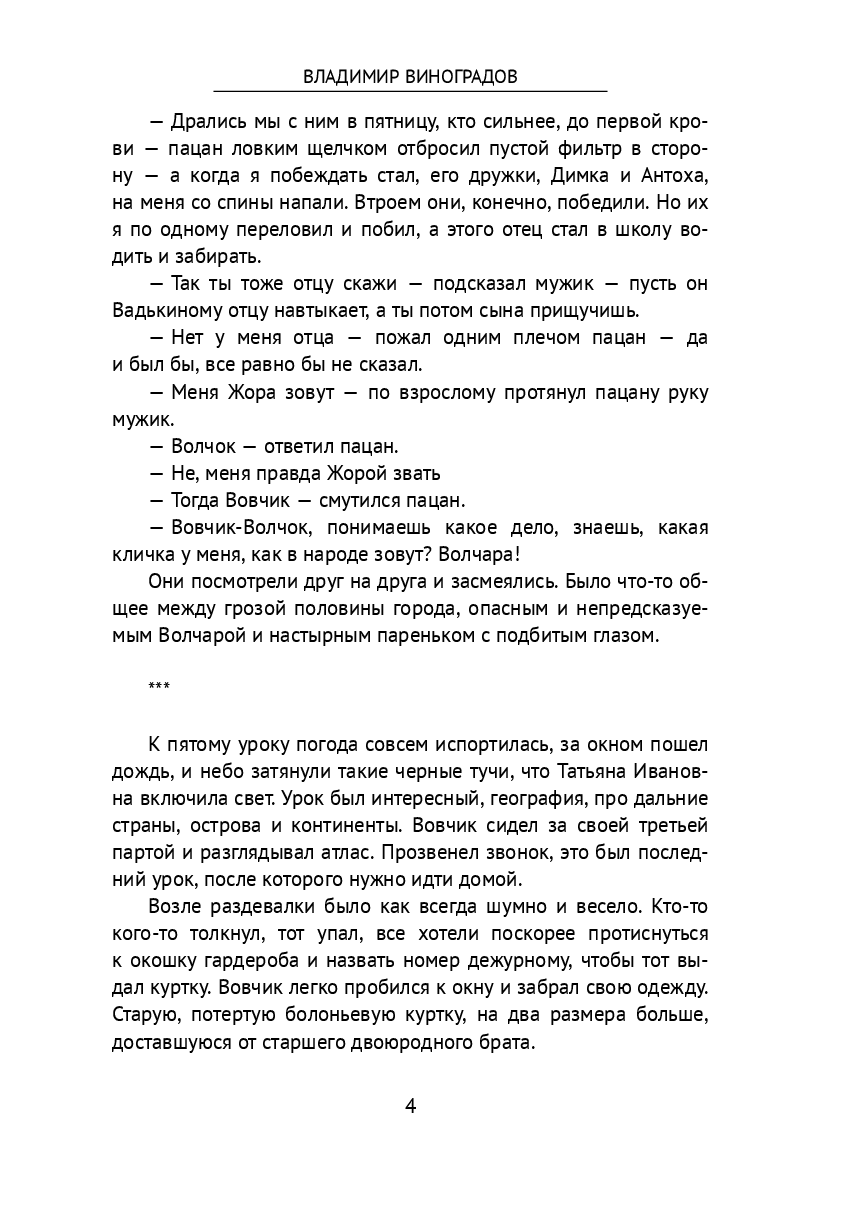 ВЛАДИМИР ВИНОГРАДОВ

— Дрались мы с ним в пятницу, кто сильнее, до первой крови — пацан ловким щелчком отбросил пустой фильтр в сторону — а когда я побеждать стал, его дружки, Димка и Антоха, на меня со спины напали. Втроем они, конечно, победили. Но их я по одному переловил и побил, а этого отец стал в школу водить и забирать.

— Так ты тоже отцу скажи — подсказал мужик — пусть он Вадькиному отцу навтыкает, а ты потом сына прищучишь.

— Нет у меня отца — пожал одним плечом пацан — да и был бы, все равно бы не сказал.

— Меня Жора зовут — по взрослому протянул пацану руку мужик.

— Волчок — ответил пацан.

— Не, меня правда Жорой звать

— Тогда Вовчик — смутился пацан.

— Вовчик-Волчок, понимаешь какое дело, знаешь, какая кличка у меня, как в народе зовут? Волчара!

Они посмотрели друг на друга и засмеялись. Было что-то общее между грозой половины города, опасным и непредсказуемым Волчарой и настырным пареньком с подбитым глазом.

***

К пятому уроку погода совсем испортилась, за окном пошел дождь, и небо затянули такие черные тучи, что Татьяна Ивановна включила свет. Урок был интересный, география, про дальние страны, острова и континенты. Вовчик сидел за своей третьей партой и разглядывал атлас. Прозвенел звонок, это был последний урок, после которого нужно идти домой.

Возле раздевалки было как всегда шумно и весело. Кто-то кого-то толкнул, тот упал, все хотели поскорее протиснуться к окошку гардероба и назвать номер дежурному, чтобы тот выдал куртку. Вовчик легко пробился к окну и забрал свою одежду. Старую, потертую болоньевую куртку, на два размера больше, доставшуюся от старшего двоюродного брата.

4